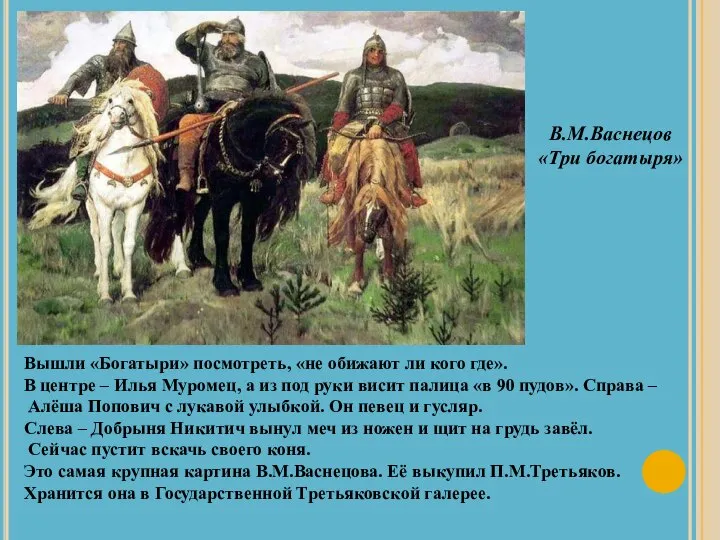 В.М.Васнецов
«Три богатыря»

Вышли «Богатыри» посмотреть, «не обижают ли кого где».
В центре – Илья Муромец, а из под руки висит палица «в 90 пудов». Справа – Алёша Попович с лукавой улыбкой. Он певец и гусляр.
Слева – Добрыня Никитич вынул меч из ножен и щит на грудь завёл.
Сейчас пустит вскачь своего коня.
Это самая крупная картина В.М.Васнецова. Её выкупил П.М.Третьяков.
Хранится она в Государственной Третьяковской галерее.